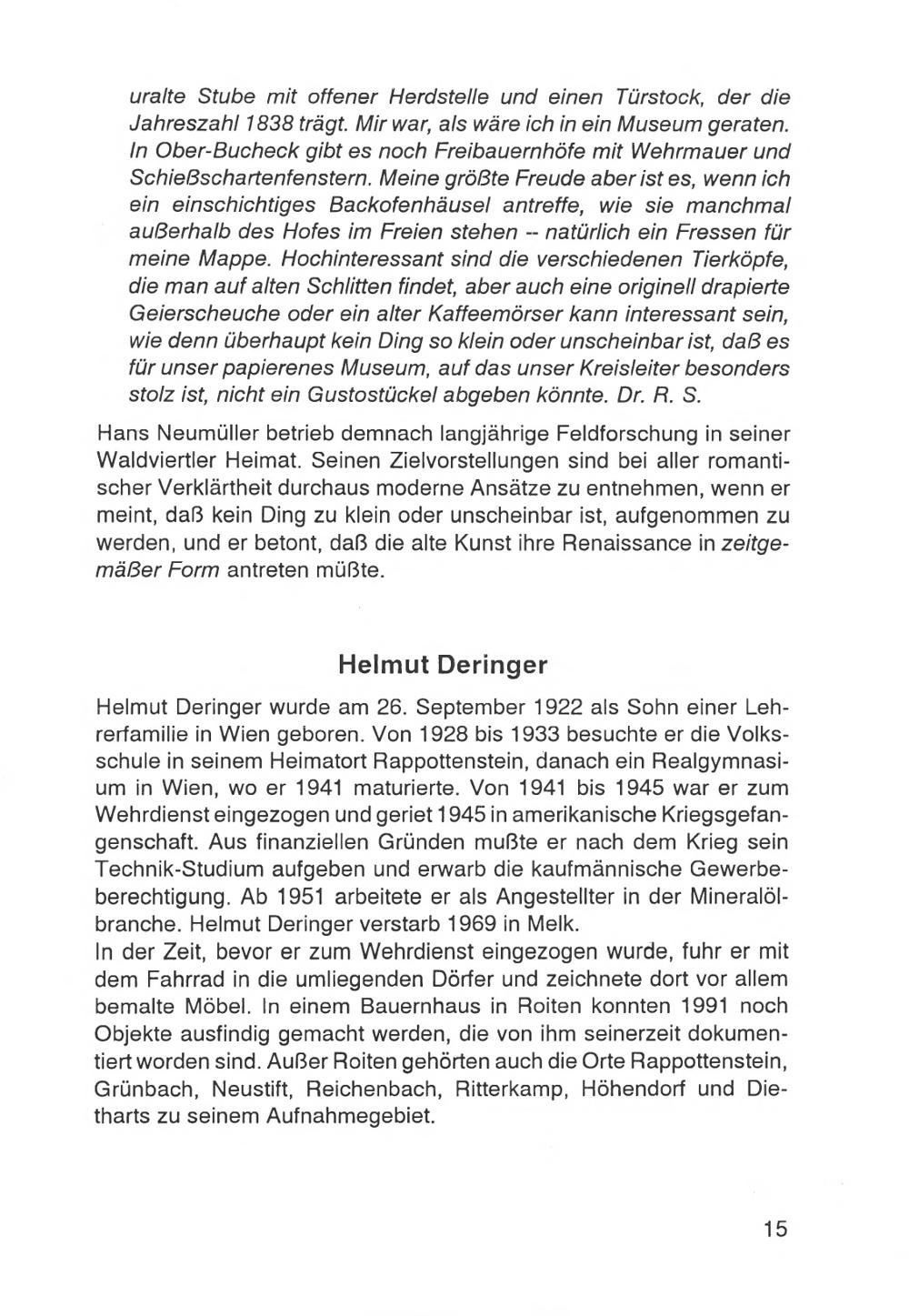 uralte Stube mit offener Herdstelle und einen Türstock, der die Jahreszahl 1838 trägt. Mir war, als wäre ich in ein Museum geraten. In Ober-Bucheck gibt es noch Freibauernhöfe mit Wehrmauer und Schießschartenfenstern. Meine größte Freude aber ist es, wenn ich ein einschichtiges Backofenhäusel antreffe, wie sie manchmal außerhalb des Hofes im Freien stehen -- natürlich ein Fressen für meine Mappe. Hochinteressant sind die verschiedenen Tierköpfe, die man auf alten Schlitten findet, aber auch eine originell drapierte Geierscheuche oder ein alter Kaffeemörser kann interessant sein, wie denn überhaupt kein Ding so klein oder unscheinbar ist, daß es für unser papierenes Museum, auf das unser Kreisleiter besonders stolz ist, nicht ein Gustostückel abgeben könnte. Dr. R. S.

Hans Neumüller betrieb demnach langjährige Feldforschung in seiner Waldviertler Heimat. Seinen Zielvorstellungen sind bei aller romantischer Verklärtheit durchaus moderne Ansätze zu entnehmen, wenn er meint, daß kein Ding zu klein oder unscheinbar ist, aufgenommen zu werden, und er betont, daß die alte Kunst ihre Renaissance in zeitgemäßer Form antreten müßte.

Helmut Deringer

Helmut Deringer wurde am 26. September 1922 als Sohn einer Lehrerfamilie in Wien geboren. Von 1928 bis 1933 besuchte er die Volksschule in seinem Heimatort Rappottenstein, danach ein Realgymnasium in Wien, wo er 1941 maturierte. Von 1941 bis 1945 war er zum Wehrdienst eingezogen und geriet 1945 in amerikanische Kriegsgefangenschaft. Aus finanziellen Gründen mußte er nach dem Krieg sein Technik-Studium aufgeben und erwarb die kaufmännische Gewerbeberechtigung. Ab 1951 arbeitete er als Angestellter in der Mineralölbranche. Helmut Deringer verstarb 1969 in Melk.
In der Zeit, bevor er zum Wehrdienst eingezogen wurde, fuhr er mit dem Fahrrad in die umliegenden Dörfer und zeichnete dort vor allem bemalte Möbel. In einem Bauernhaus in Roiten konnten 1991 noch Objekte ausfindig gemacht werden, die von ihm seinerzeit dokumentiert worden sind. Außer Roiten gehörten auch die Orte Rappottenstein, Grünbach, Neustift, Reichenbach, Ritterkamp, Höhendorf und Dietharts zu seinem Aufnahmegebiet.

15